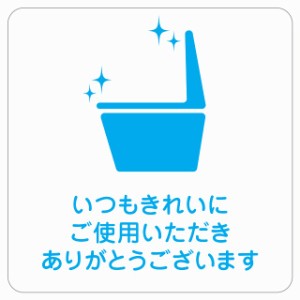 いつもきれいに
ご使用いただき
ありがとうございます